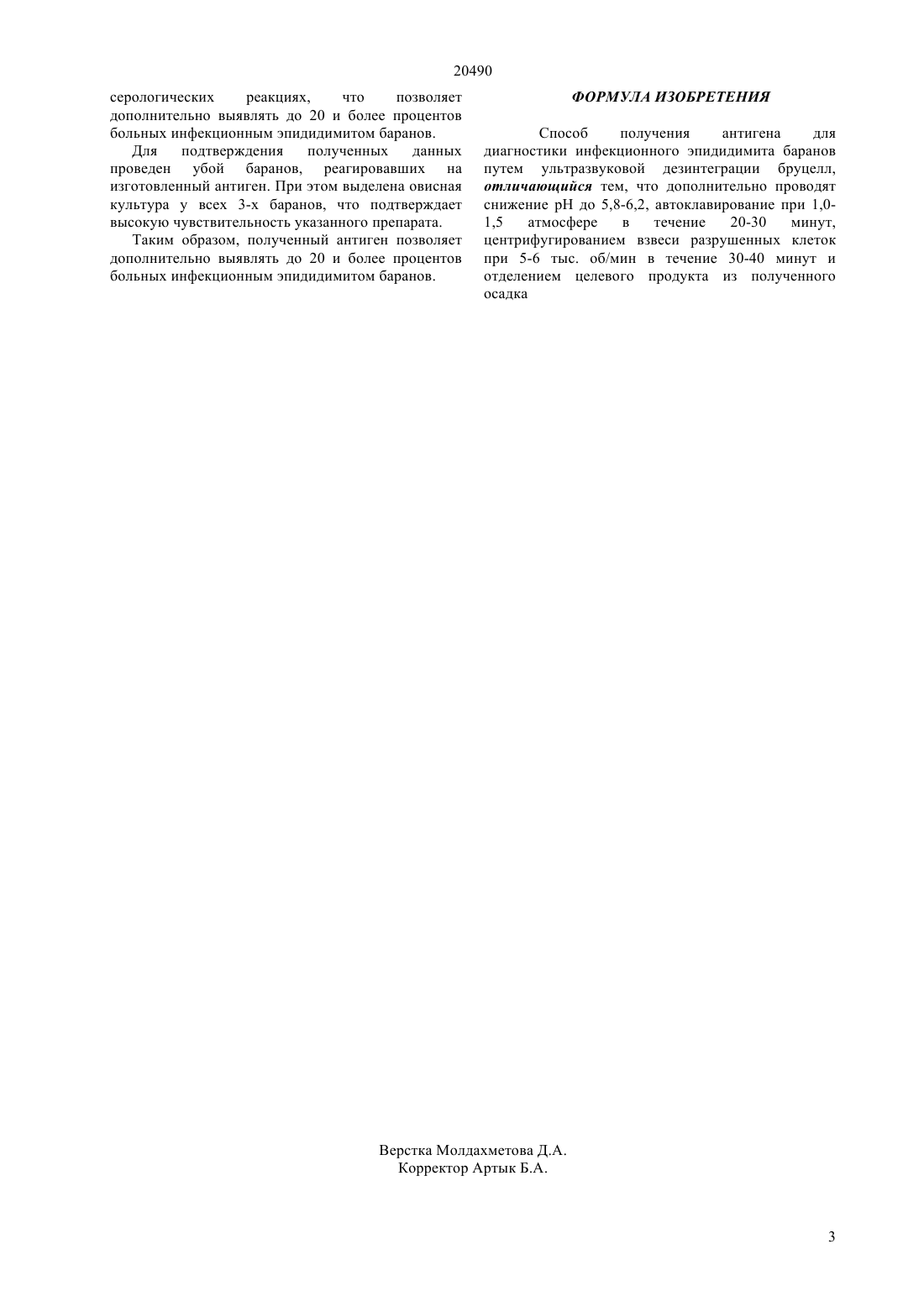 20490

серологических реакциях, что позволяет дополнительно выявлять до 20 и более процентов больных инфекционным эпидидимитом баранов.

Для подтверждения полученных данных проведен убой баранов, реагировавших на изготовленный антиген. При этом выделена овисная культура у всех 3-х баранов, что подтверждает высокую чувствительность указанного препарата.

Таким образом, полученный антиген позволяет дополнительно выявлять до 20 и более процентов больных инфекционным эпидидимитом баранов.

ФОРМУЛА ИЗОБРЕТЕНИЯ

Способ получения антигена для диагностики инфекционного эпидидимита баранов путем ультразвуковой дезинтеграции бруцелл, отличающийся тем, что дополнительно проводят снижение pH до 5,8-6,2, автоклавирование при 1,0-1,5 атмосфере в течение 20-30 минут, центрифугированием взвеси разрушенных клеток при 5-6 тыс. об/мин в течение 30-40 минут и отделением целевого продукта из полученного осадка

Верстка Молдахметова Д.А.
Корректор Артык Б.А.

3